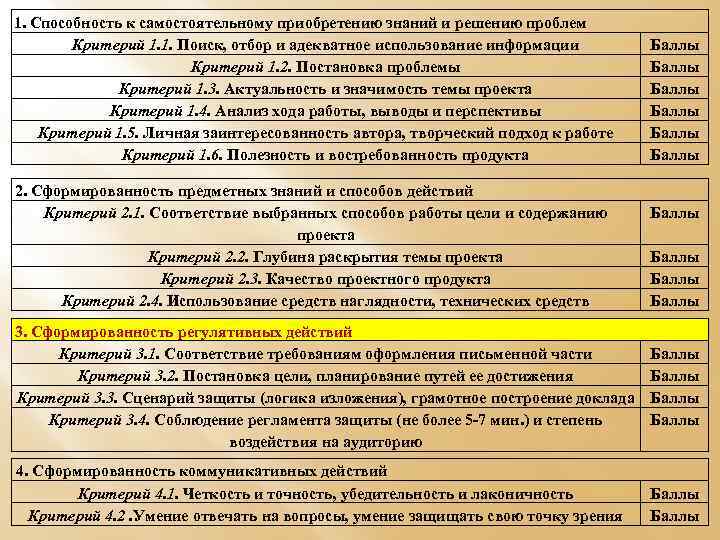 | 1. Способность к самостоятельному приобретению знаний и решению проблем | |
|---|---|
| Критерий 1.1. Поиск, отбор и адекватное использование информации | Баллы |
| Критерий 1.2. Постановка проблемы | Баллы |
| Критерий 1.3. Актуальность и значимость темы проекта | Баллы |
| Критерий 1.4. Анализ хода работы, выводы и перспективы | Баллы |
| Критерий 1.5. Личная заинтересованность автора, творческий подход к работе | Баллы |
| Критерий 1.6. Полезность и востребованность продукта | Баллы |

| 2. Сформированность предметных знаний и способов действий | |
|---|---|
| Критерий 2.1. Соответствие выбранных способов работы цели и содержанию проекта | Баллы |
| Критерий 2.2. Глубина раскрытия темы проекта | Баллы |
| Критерий 2.3. Качество проектного продукта | Баллы |
| Критерий 2.4. Использование средств наглядности, технических средств | Баллы |

| 3. Сформированность регулятивных действий | |
|---|---|
| Критерий 3.1. Соответствие требованиям оформления письменной части | Баллы |
| Критерий 3.2. Постановка цели, планирование путей ее достижения | Баллы |
| Критерий 3.3. Сценарий защиты (логика изложения), грамотное построение доклада | Баллы |
| Критерий 3.4. Соблюдение регламента защиты (не более 5-7 мин.) и степень воздействия на аудиторию | Баллы |

| 4. Сформированность коммуникативных действий | |
|---|---|
| Критерий 4.1. Четкость и точность, убедительность и лаконичность | Баллы |
| Критерий 4.2 .Умение отвечать на вопросы, умение защищать свою точку зрения | Баллы |